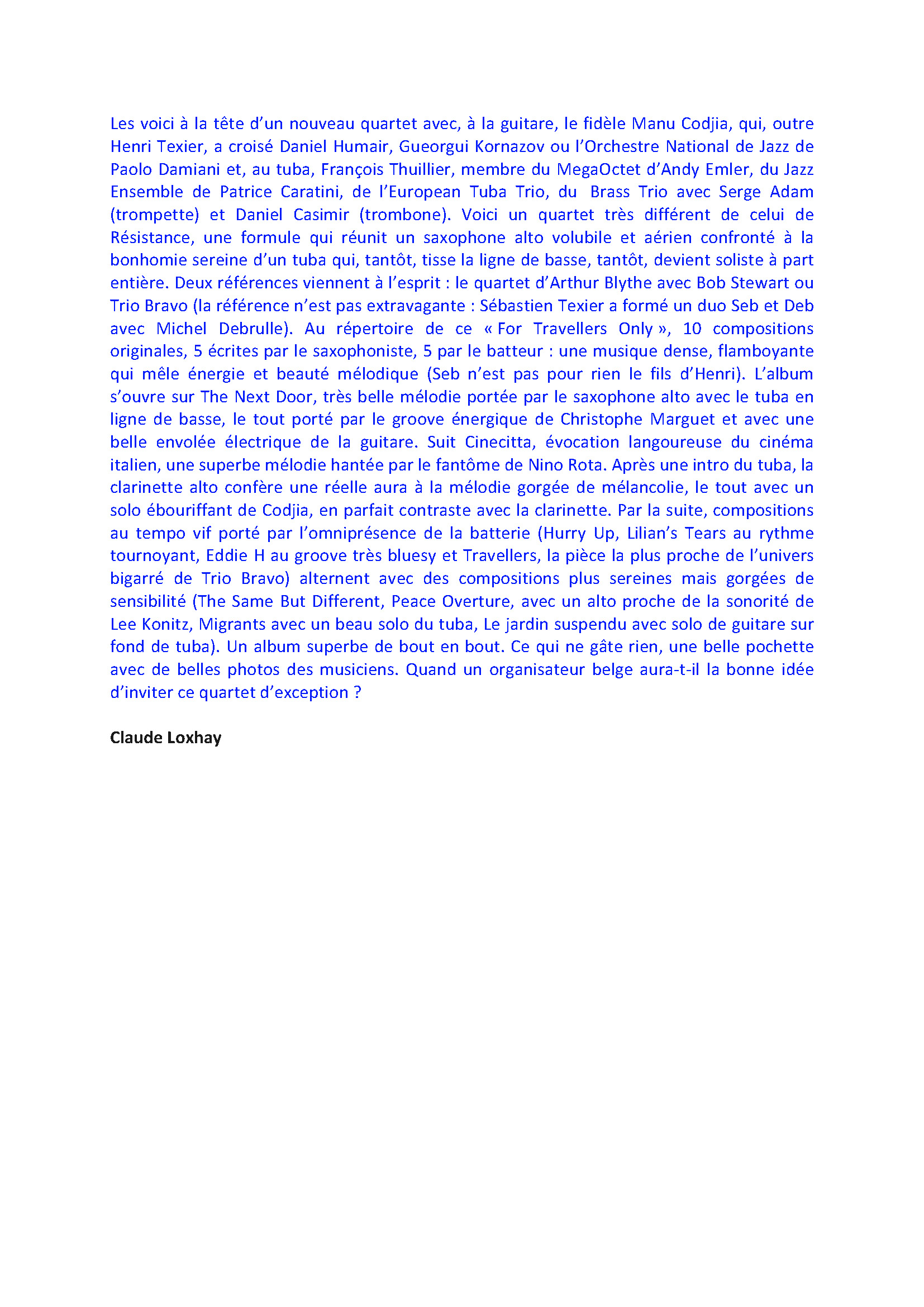 Les voici à la tête d'un nouveau quartet avec, à la guitare, le fidèle Manu Codjia, qui, outre Henri Texier, a croisé Daniel Humair, Gueorgui Kornazov ou l'Orchestre National de Jazz de Paolo Damiani et, au tuba, François Thuillier, membre du MegaOctet d'Andy Emler, du Jazz Ensemble de Patrice Caratini, de l'European Tuba Trio, du Brass Trio avec Serge Adam (trompette) et Daniel Casimir (trombone). Voici un quartet très différent de celui de Résistance, une formule qui réunit un saxophone alto volubile et aérien confronté à la bonhomie sereine d'un tuba qui, tantôt, tisse la ligne de basse, tantôt, devient soliste à part entière. Deux références viennent à l'esprit : le quartet d'Arthur Blythe avec Bob Stewart ou Trio Bravo (la référence n'est pas extravagante : Sébastien Texier a formé un duo Seb et Deb avec Michel Debrulle). Au répertoire de ce « For Travellers Only », 10 compositions originales, 5 écrites par le saxophoniste, 5 par le batteur : une musique dense, flamboyante qui mêle énergie et beauté mélodique (Seb n'est pas pour rien le fils d'Henri). L'album s'ouvre sur The Next Door, très belle mélodie portée par le saxophone alto avec le tuba en ligne de basse, le tout porté par le groove énergique de Christophe Marguet et avec une belle envolée électrique de la guitare. Suit Cinecitta, évocation langoureuse du cinéma italien, une superbe mélodie hantée par le fantôme de Nino Rota. Après une intro du tuba, la clarinette alto confère une réelle aura à la mélodie gorgée de mélancolie, le tout avec un solo ébouriffant de Codjia, en parfait contraste avec la clarinette. Par la suite, compositions au tempo vif porté par l'omniprésence de la batterie (Hurry Up, Lilian's Tears au rythme tournoyant, Eddie H au groove très bluesy et Travellers, la pièce la plus proche de l'univers bigarré de Trio Bravo) alternent avec des compositions plus sereines mais gorgées de sensibilité (The Same But Different, Peace Overture, avec un alto proche de la sonorité de Lee Konitz, Migrants avec un beau solo du tuba, Le jardin suspendu avec solo de guitare sur fond de tuba). Un album superbe de bout en bout. Ce qui ne gâte rien, une belle pochette avec de belles photos des musiciens. Quand un organisateur belge aura-t-il la bonne idée d'inviter ce quartet d'exception ?

Claude Loxhay